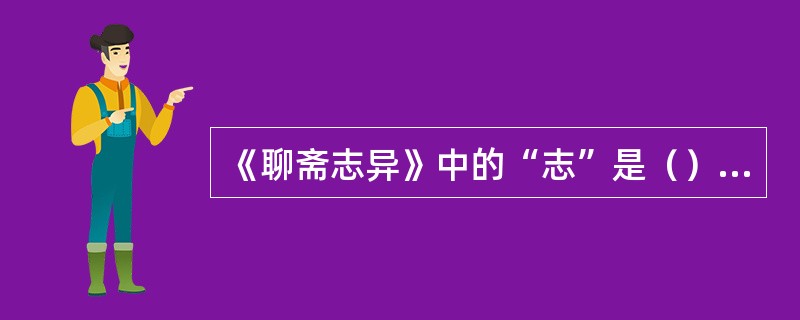 《聊斋志异》中的“志”是（）...